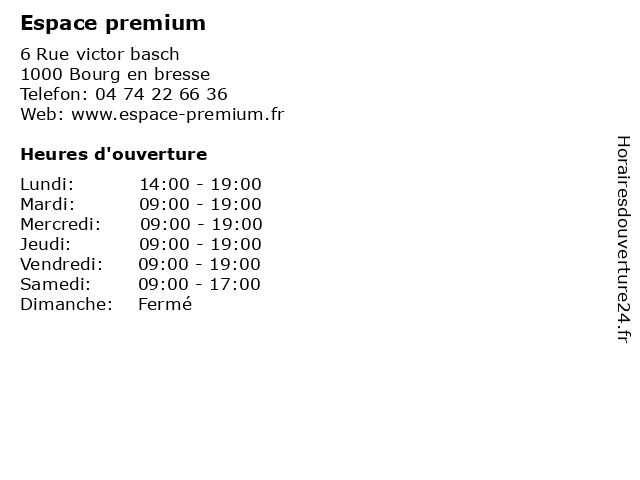 Espace premium

6 Rue victor basch
1000 Bourg en bresse
Telefon: 04 74 22 66 36
Web: www.espace-premium.fr

Heures d'ouverture

Lundi: 14:00 - 19:00
Mardi: 09:00 - 19:00
Mercredi: 09:00 - 19:00
Jeudi: 09:00 - 19:00
Vendredi: 09:00 - 19:00
Samedi: 09:00 - 17:00
Dimanche: Fermé

Horairesdouverture24.fr